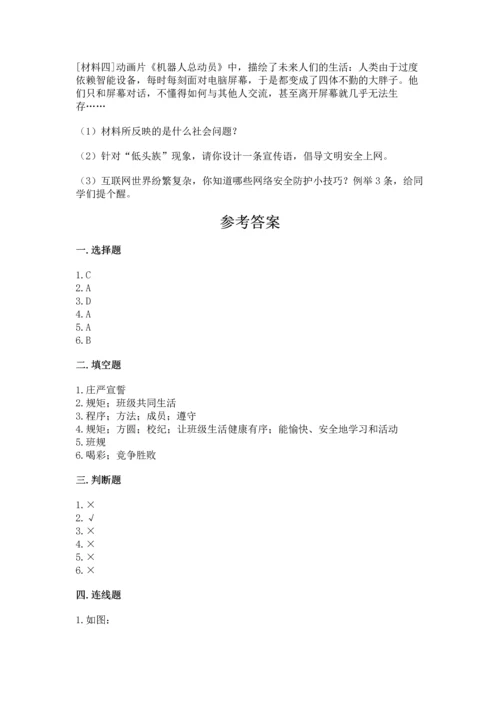 [材料四]动画片《机器人总动员》中，描绘了未来人们的生活：人类由于过度依赖智能设备，每时每刻面对电脑屏幕，于是都变成了四体不勤的大胖子。他们只和屏幕对话，不懂得如何与其他人交流，甚至离开屏幕就几乎无法生存……

（1）材料所反映的是什么社会问题？

（2）针对“低头族”现象，请你设计一条宣传语，倡导文明安全上网。

（3）互联网世界纷繁复杂，你知道哪些网络安全防护小技巧？例举3条，给同学们提个醒。

参考答案

一. 选择题

1. C
2. A
3. D
4. A
5. A
6. B

二. 填空题

1. 庄严宣誓
2. 规矩；班级共同生活
3. 程序；方法；成员；遵守
4. 规矩；方圆；校纪；让班级生活健康有序；能愉快、安全地学习和活动
5. 班规
6. 喝彩；竞争胜败

三. 判断题

1. ×
2. √
3. ×
4. ×
5. ×
6. ×

四. 连线题

1. 如图：